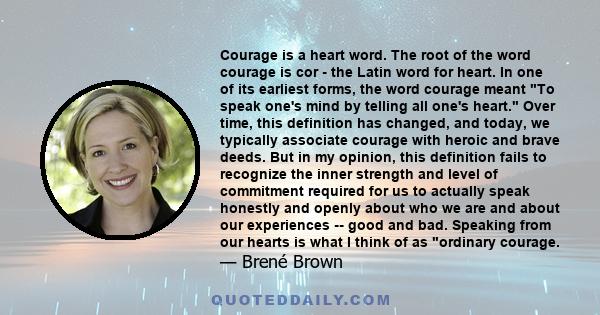 Courage is a heart word. The root of the word courage is cor - the Latin word for heart. In one of its earliest forms, the word courage meant "To speak one's mind by telling all one's heart." Over time, this definition has changed, and today, we typically associate courage with heroic and brave deeds. But in my opinion, this definition fails to recognize the inner strength and level of commitment required for us to actually speak honestly and openly about who we are and about our experiences -- good and bad. Speaking from our hearts is what I think of as "ordinary courage.

— Brené Brown

QUOTEDDAILY.COM